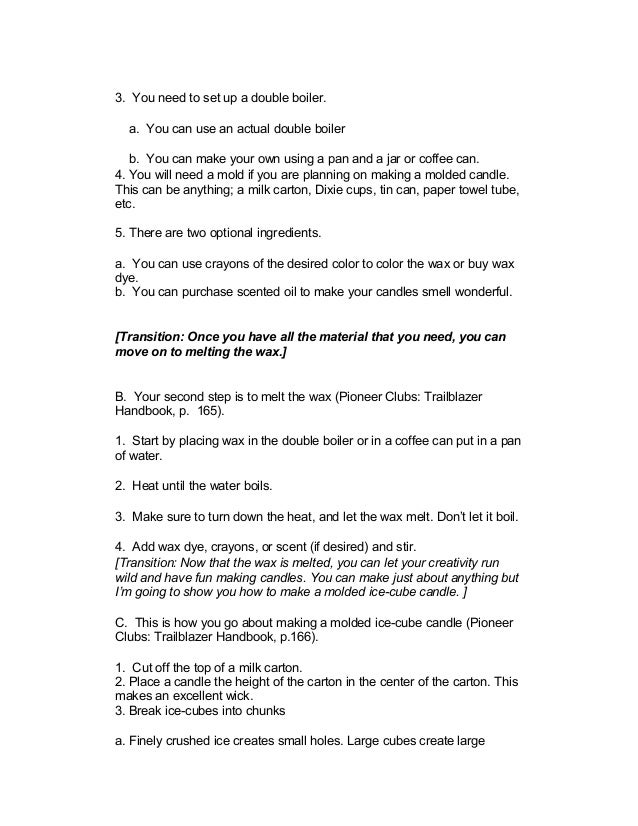 3. You need to set up a double boiler.

a. You can use an actual double boiler

b. You can make your own using a pan and a jar or coffee can.
4. You will need a mold if you are planning on making a molded candle. This can be anything; a milk carton, Dixie cups, tin can, paper towel tube, etc.

5. There are two optional ingredients.

a. You can use crayons of the desired color to color the wax or buy wax dye.
b. You can purchase scented oil to make your candles smell wonderful.

[Transition: Once you have all the material that you need, you can move on to melting the wax.]

B. Your second step is to melt the wax (Pioneer Clubs: Trailblazer Handbook, p. 165).

1. Start by placing wax in the double boiler or in a coffee can put in a pan of water.

2. Heat until the water boils.

3. Make sure to turn down the heat, and let the wax melt. Don't let it boil.

4. Add wax dye, crayons, or scent (if desired) and stir.
[Transition: Now that the wax is melted, you can let your creativity run wild and have fun making candles. You can make just about anything but I'm going to show you how to make a molded ice-cube candle. ]

C. This is how you go about making a molded ice-cube candle (Pioneer Clubs: Trailblazer Handbook, p.166).

1. Cut off the top of a milk carton.
2. Place a candle the height of the carton in the center of the carton. This makes an excellent wick.
3. Break ice-cubes into chunks

a. Finely crushed ice creates small holes. Large cubes create large